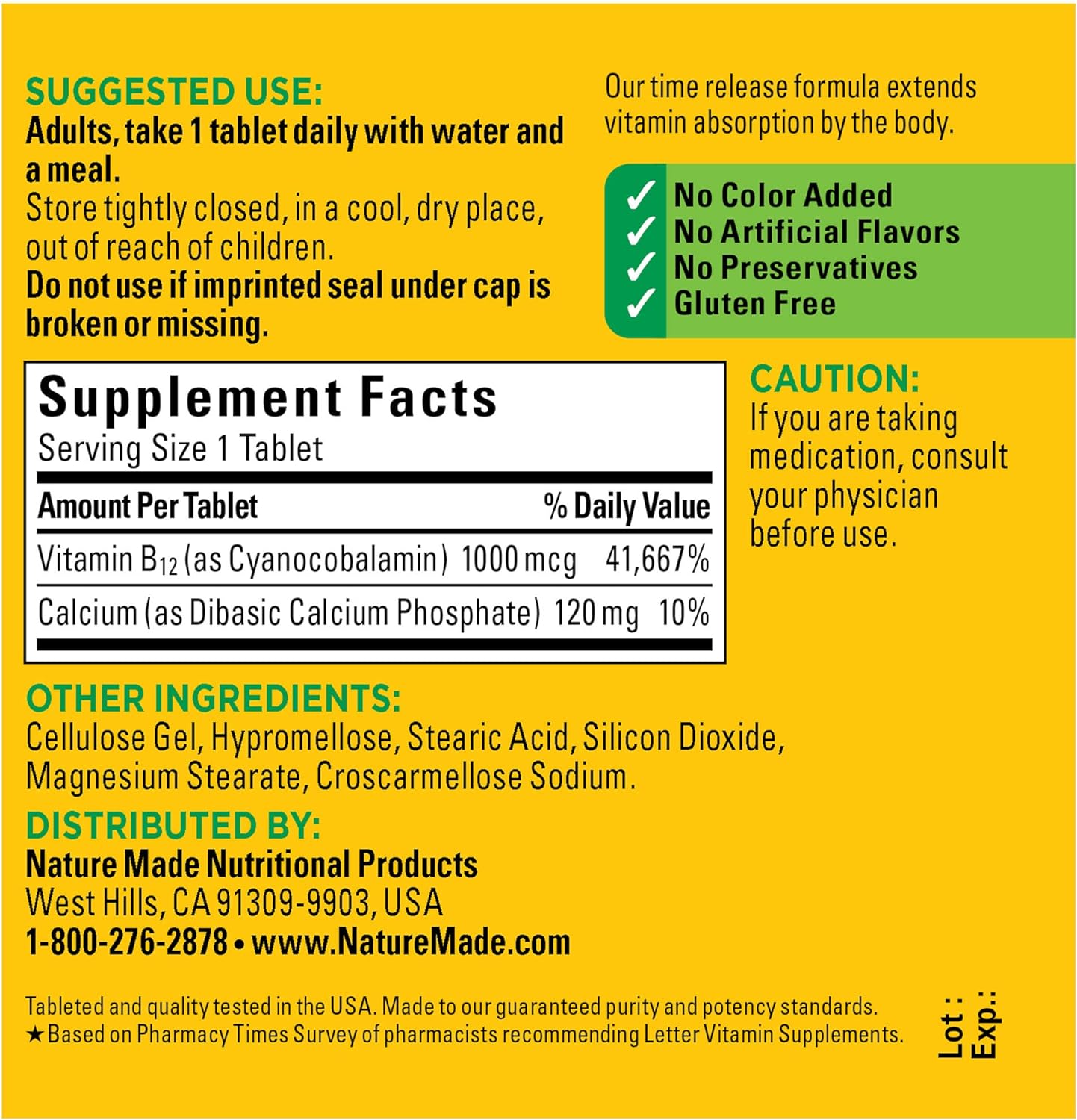 SUGGESTED USE:
Adults, take 1 tablet daily with water and a meal.
Store tightly closed, in a cool, dry place, out of reach of children.
Do not use if imprinted seal under cap is broken or missing.

Our time release formula extends vitamin absorption by the body.

✓ No Color Added
✓ No Artificial Flavors
✓ No Preservatives
✓ Gluten Free

Supplement Facts
Serving Size 1 Tablet

| Amount Per Tablet | | % Daily Value |
|---|---|---|
| Vitamin $B_{12}$ (as Cyanocobalamin) | 1000 mcg | 41,667% |
| Calcium (as Dibasic Calcium Phosphate) | 120 mg | 10% |

CAUTION:
If you are taking medication, consult your physician before use.

OTHER INGREDIENTS:
Cellulose Gel, Hypromellose, Stearic Acid, Silicon Dioxide, Magnesium Stearate, Croscarmellose Sodium.

DISTRIBUTED BY:
Nature Made Nutritional Products
West Hills, CA 91309-9903, USA
1-800-276-2878 • www.NatureMade.com

Tableted and quality tested in the USA. Made to our guaranteed purity and potency standards.
★Based on Pharmacy Times Survey of pharmacists recommending Letter Vitamin Supplements.

Lot :
Exp.: